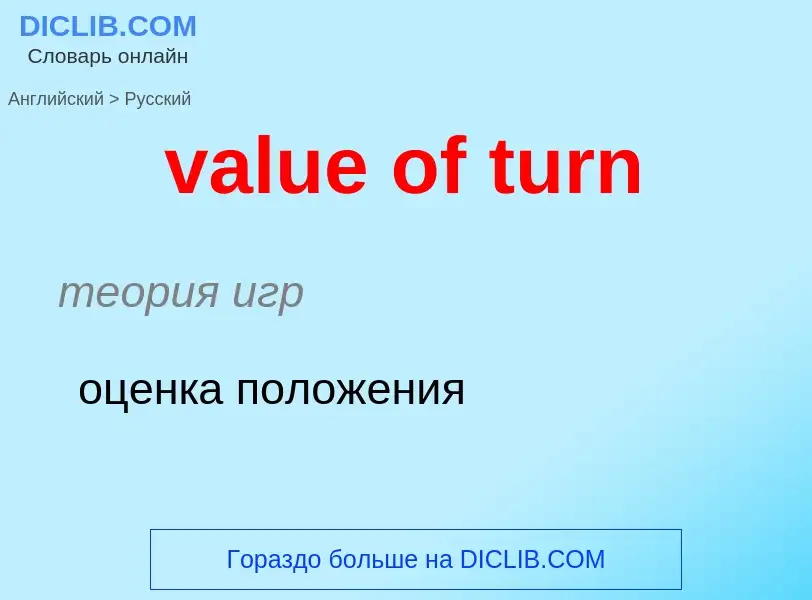 DICLIB.COM
Словарь онлайн

Английский > Русский

value of turn

теория игр

оценка положения

Гораздо больше на DICLIB.COM